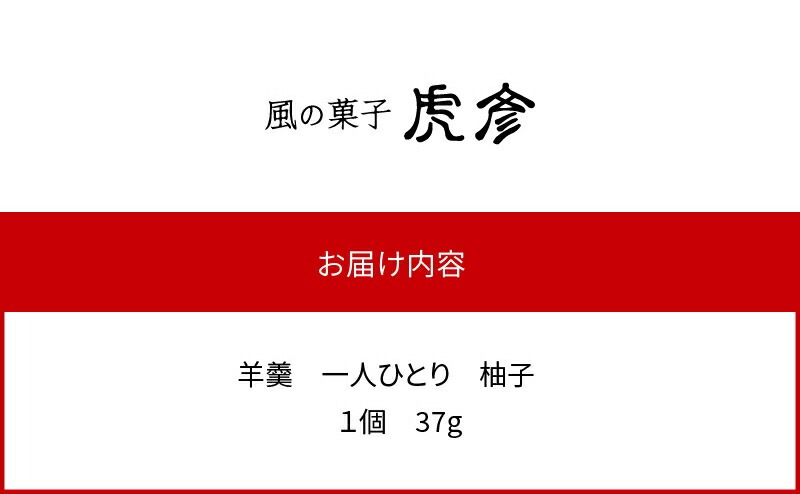 風の菓子 虎彦

お届け内容

羊羹　一人ひとり　柚子
1個　37g